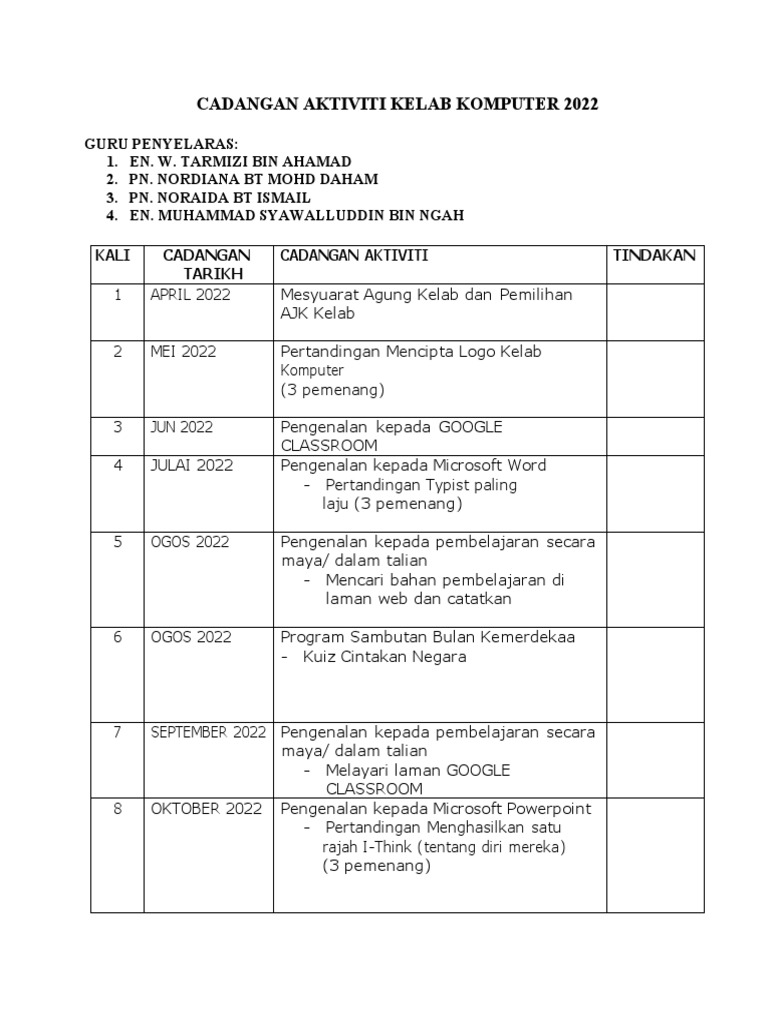 CADANGAN AKTIVITI KELAB KOMPUTER 2022

GURU PENYELARAS:
1. EN. W. TARMIZI BIN AHAMAD
2. PN. NORDIANA BT MOHD DAHAM
3. PN. NORAIDA BT ISMAIL
4. EN. MUHAMMAD SYAWALLUDDIN BIN NGAH

| KALI | CADANGAN TARIKH | CADANGAN AKTIVITI | TINDAKAN |
|---|---|---|---|
| 1 | APRIL 2022 | Mesyuarat Agung Kelab dan Pemilihan AJK Kelab | |
| 2 | MEI 2022 | Pertandingan Mencipta Logo Kelab Komputer (3 pemenang) | |
| 3 | JUN 2022 | Pengenalan kepada GOOGLE CLASSROOM | |
| 4 | JULAI 2022 | Pengenalan kepada Microsoft Word - Pertandingan Typist paling laju (3 pemenang) | |
| 5 | OGOS 2022 | Pengenalan kepada pembelajaran secara maya/ dalam talian - Mencari bahan pembelajaran di laman web dan catatkan | |
| 6 | OGOS 2022 | Program Sambutan Bulan Kemerdekaa - Kuiz Cintakan Negara | |
| 7 | SEPTEMBER 2022 | Pengenalan kepada pembelajaran secara maya/ dalam talian - Melayari laman GOOGLE CLASSROOM | |
| 8 | OKTOBER 2022 | Pengenalan kepada Microsoft Powerpoint - Pertandingan Menghasilkan satu rajah I-Think (tentang diri mereka) (3 pemenang) | |